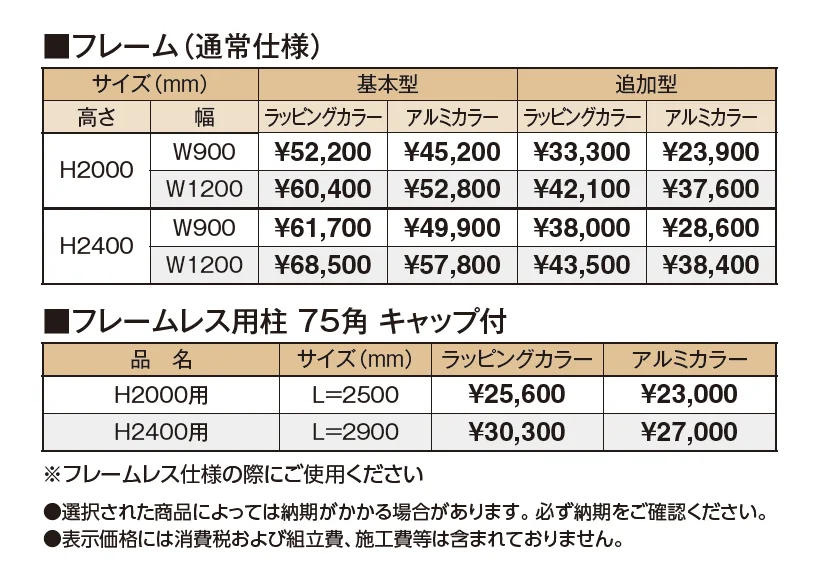 ■フレーム(通常仕様)

| サイズ(mm) | | 基本型 | | 追加型 | |
|---|---|---|---|---|---|
| 高さ | 幅 | ラッピングカラー | アルミカラー | ラッピングカラー | アルミカラー |
| H2000 | W900 | ¥52,200 | ¥45,200 | ¥33,300 | ¥23,900 |
| | W1200 | ¥60,400 | ¥52,800 | ¥42,100 | ¥37,600 |
| H2400 | W900 | ¥61,700 | ¥49,900 | ¥38,000 | ¥28,600 |
| | W1200 | ¥68,500 | ¥57,800 | ¥43,500 | ¥38,400 |

■フレームレス用柱 75角 キャップ付

| 品 名 | サイズ(mm) | ラッピングカラー | アルミカラー |
|---|---|---|---|
| H2000用 | L=2500 | ¥25,600 | ¥23,000 |
| H2400用 | L=2900 | ¥30,300 | ¥27,000 |

※フレームレス仕様の際にご使用ください

●選択された商品によっては納期がかかる場合があります。必ず納期をご確認ください。
●表示価格には消費税および組立費、施工費等は含まれておりません。